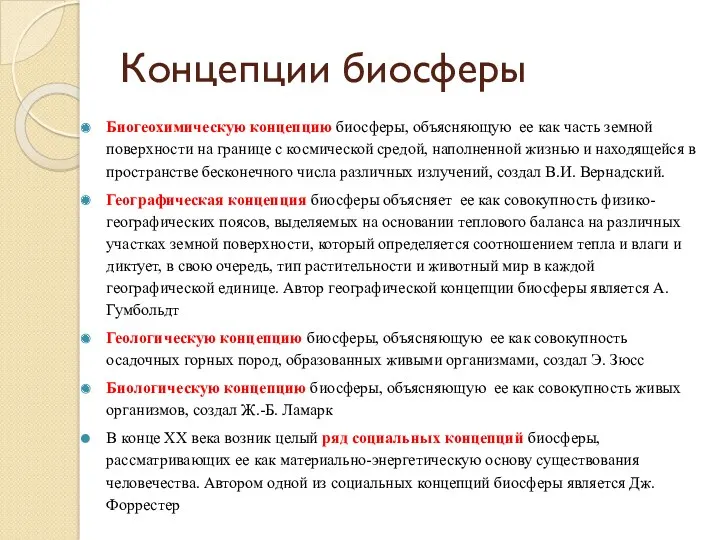 Концепции биосферы

Биогеохимическую концепцию биосферы, объясняющую ее как часть земной поверхности на границе с космической средой, наполненной жизнью и находящейся в пространстве бесконечного числа различных излучений, создал В.И. Вернадский.

Географическая концепция биосферы объясняет ее как совокупность физико-географических поясов, выделяемых на основании теплового баланса на различных участках земной поверхности, который определяется соотношением тепла и влаги и диктует, в свою очередь, тип растительности и животный мир в каждой географической единице. Автор географической концепции биосферы является А. Гумбольдт

Геологическую концепцию биосферы, объясняющую ее как совокупность осадочных горных пород, образованных живыми организмами, создал Э. Зюсс

Биологическую концепцию биосферы, объясняющую ее как совокупность живых организмов, создал Ж.-Б. Ламарк

В конце XX века возник целый ряд социальных концепций биосферы, рассматривающих ее как материально-энергетическую основу существования человечества. Автором одной из социальных концепций биосферы является Дж. Форрестер